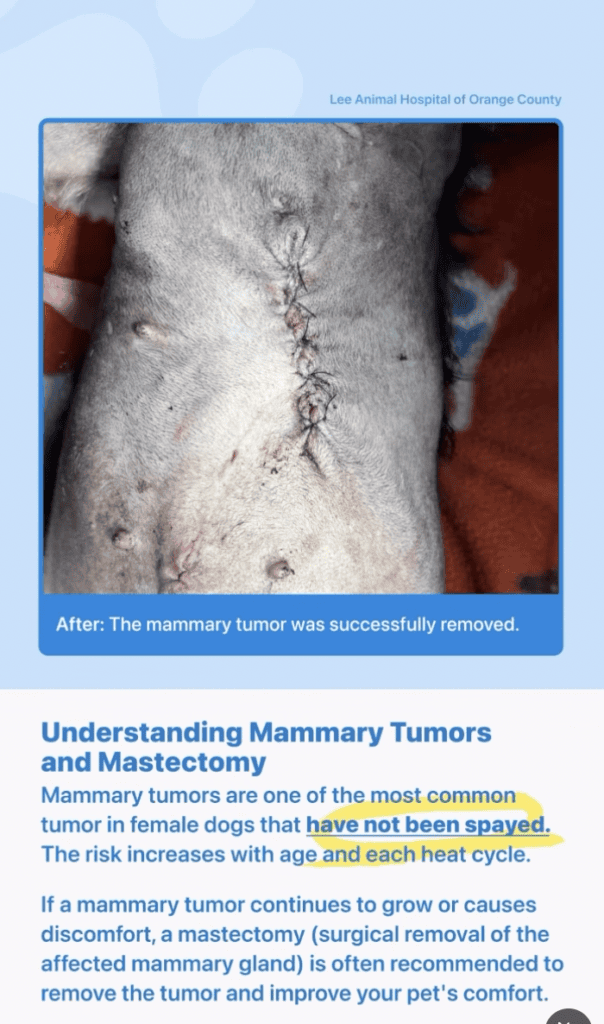 Lee Animal Hospital of Orange County

After: The mammary tumor was successfully removed.

Understanding Mammary Tumors and Mastectomy

Mammary tumors are one of the most common tumor in female dogs that have not been spayed. The risk increases with age and each heat cycle.

If a mammary tumor continues to grow or causes discomfort, a mastectomy (surgical removal of the affected mammary gland) is often recommended to remove the tumor and improve your pet's comfort.